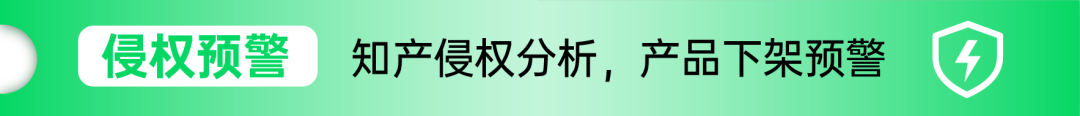 侵权预警

知产侵权分析，产品下架预警